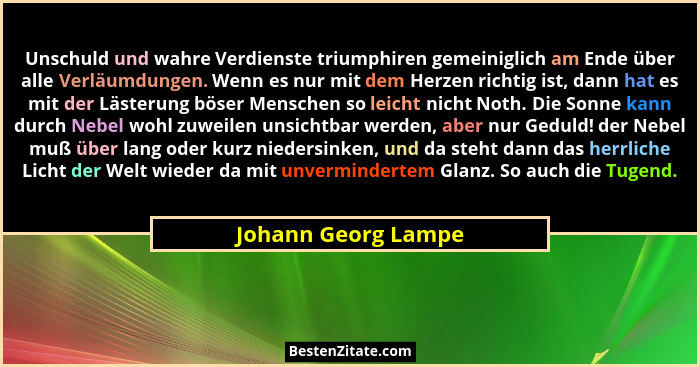 Unschuld und wahre Verdienste triumphiren gemeiniglich am Ende über alle Verläumdungen. Wenn es nur mit dem Herzen richtig ist, dann hat es mit der Lästerung böser Menschen so leicht nicht Noth. Die Sonne kann durch Nebel wohl zuweilen unsichtbar werden, aber nur Geduld! der Nebel muß über lang oder kurz niedersinken, und da steht dann das herrliche Licht der Welt wieder da mit unvermindertem Glanz. So auch die Tugend.

Johann Georg Lampe

BestenZitate.com